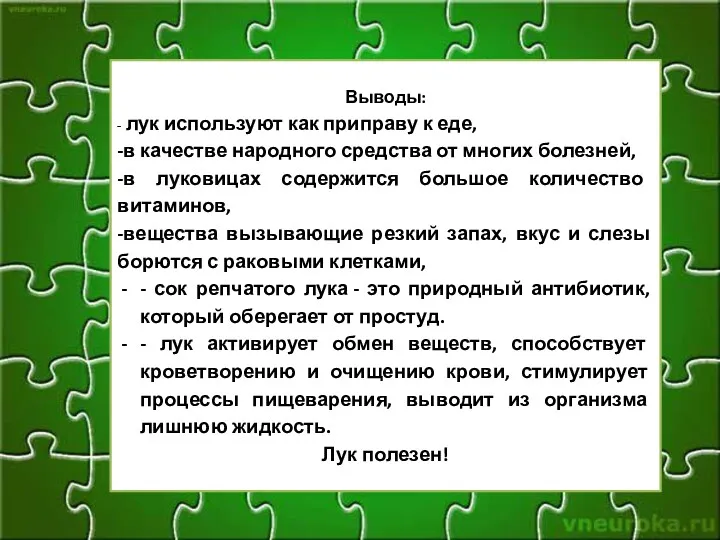 vneuroka.ru

Выводы:

- лук используют как приправу к еде,

-в качестве народного средства от многих болезней,

-в луковицах содержится большое количество витаминов,

-вещества вызывающие резкий запах, вкус и слезы борются с раковыми клетками,

- - сок репчатого лука - это природный антибиотик, который оберегает от простуд.

- - лук активирует обмен веществ, способствует кроветворению и очищению крови, стимулирует процессы пищеварения, выводит из организма лишнюю жидкость.

Лук полезен!

vneuroka.ru